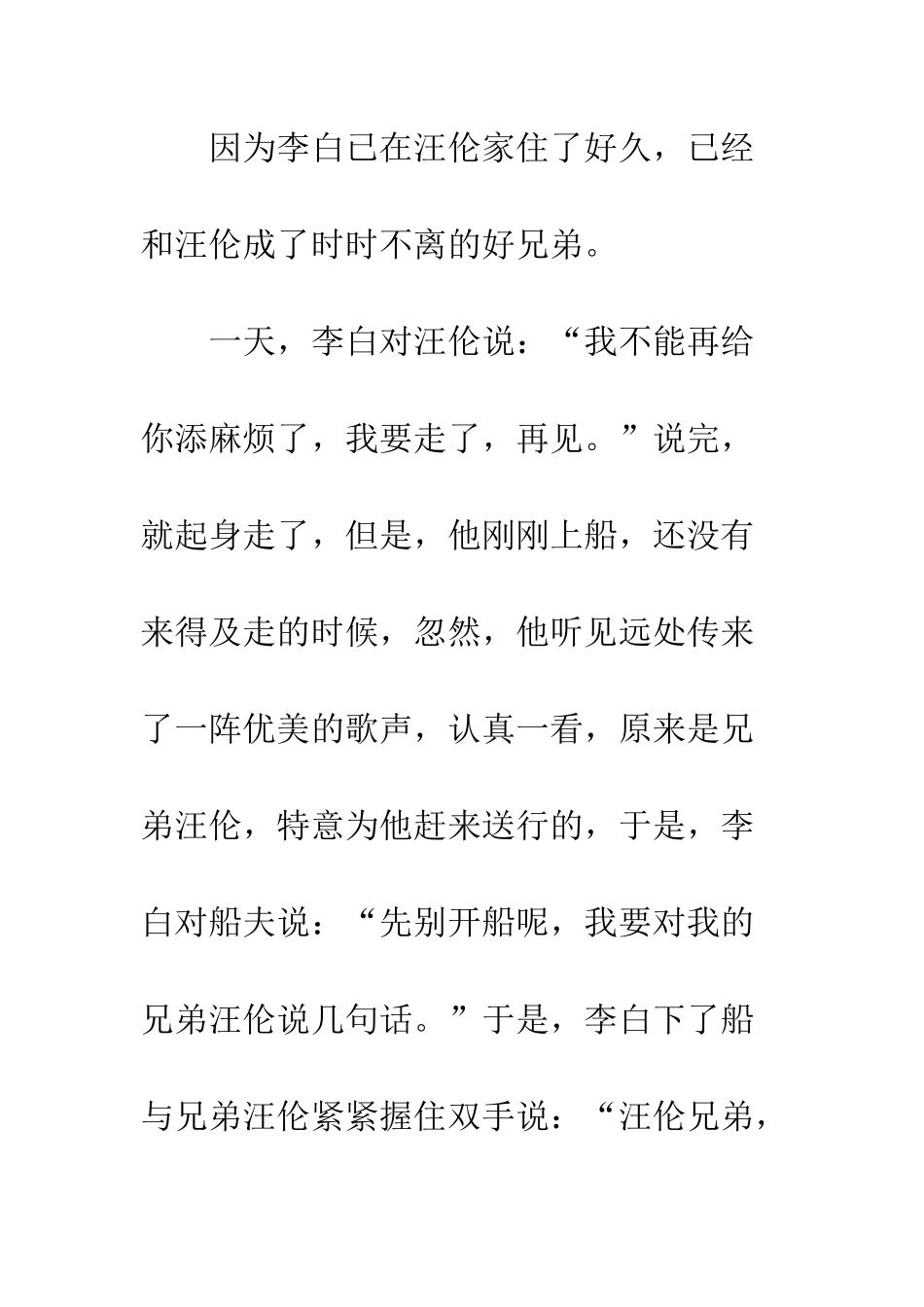 因为李白已在汪伦家住了好久，已经和汪伦成了时时不离的好兄弟。

一天，李白对汪伦说：“我不能再给你添麻烦了，我要走了，再见。”说完，就起身走了，但是，他刚刚上船，还没有来得及走的时候，忽然，他听见远处传来了一阵优美的歌声，认真一看，原来是兄弟汪伦，特意为他赶来送行的，于是，李白对船夫说：“先别开船呢，我要对我的兄弟汪伦说几句话。”于是，李白下了船与兄弟汪伦紧紧握住双手说：“汪伦兄弟，